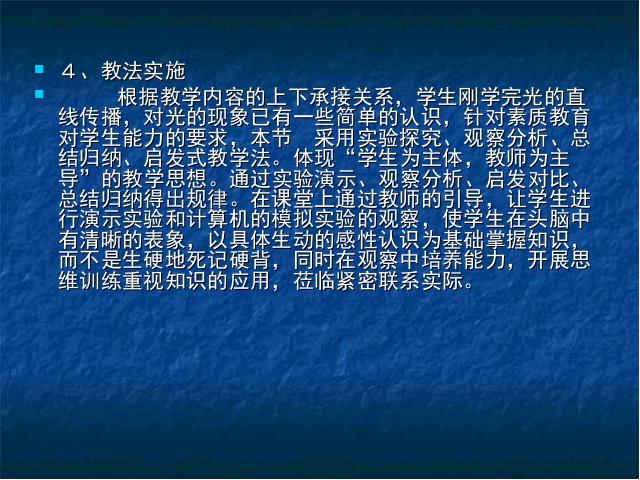 ４、教法实施

根据教学内容的上下承接关系，学生刚学完光的直线传播，对光的现象已有一些简单的认识，针对素质教育对学生能力的要求，本节　采用实验探究、观察分析、总结归纳、启发式教学法。体现“学生为主体，教师为主导”的教学思想。通过实验演示、观察分析、启发对比、总结归纳得出规律。在课堂上通过教师的引导，让学生进行演示实验和计算机的模拟实验的观察，使学生在头脑中有清晰的表象，以具体生动的感性认识为基础掌握知识，而不是生硬地死记硬背，同时在观察中培养能力，开展思维训练重视知识的应用，莅临紧密联系实际。